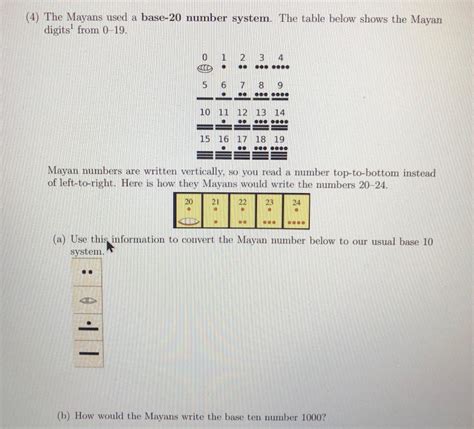 (4) The Mayans used a **base-20 number system**. The table below shows the Mayan digits$^1$ from 0–19.

0 1 2 3 4

5 6 7 8 9

10 11 12 13 14

15 16 17 18 19

Mayan numbers are written vertically, so you read a number top-to-bottom instead of left-to-right. Here is how they Mayans would write the numbers 20–24.

20 21 22 23 24

(a) Use this information to convert the Mayan number below to our usual base 10 system.

(b) How would the Mayans write the base ten number 1000?